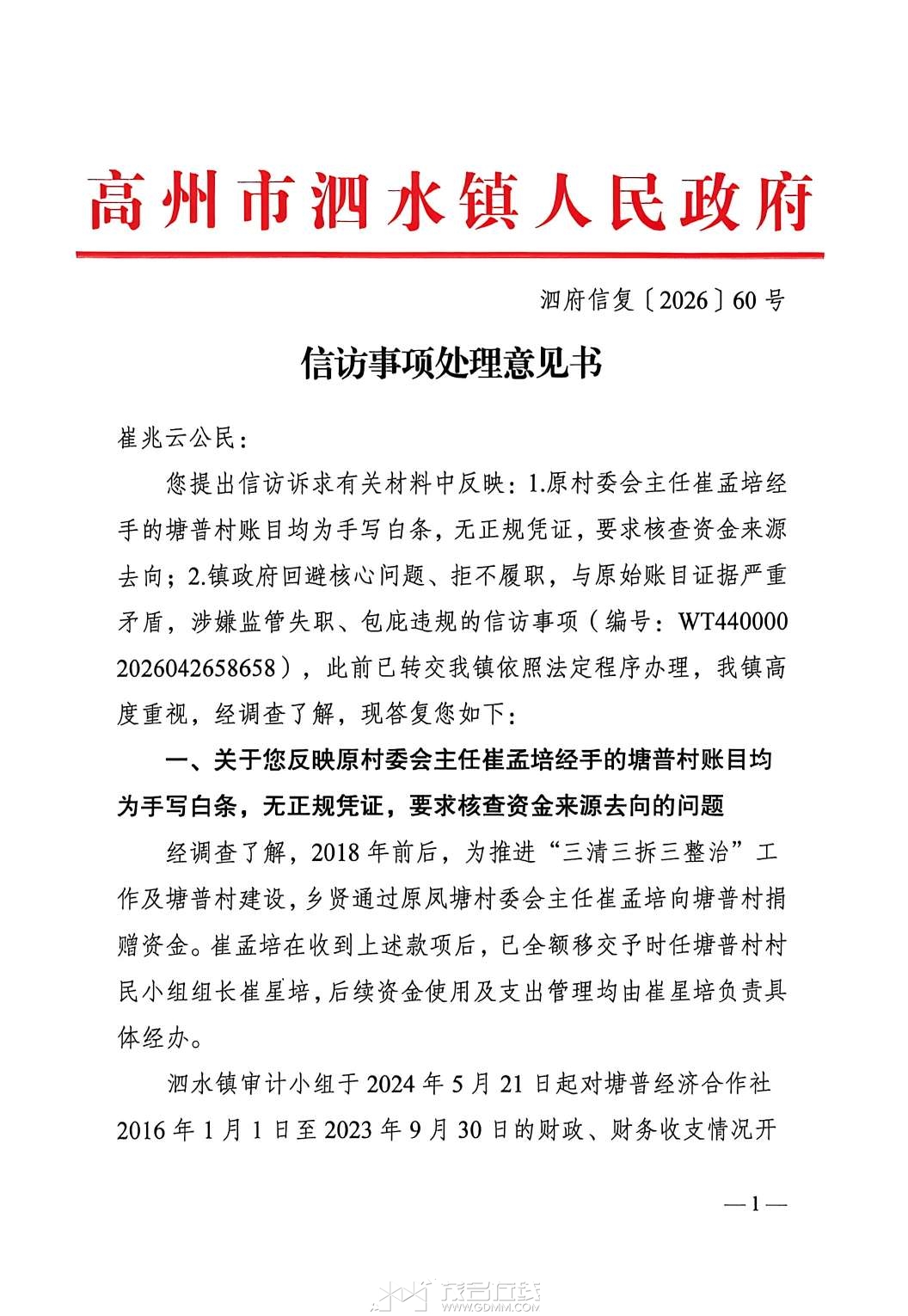 高州市泗水镇人民政府

泗府信复〔2026〕60号

信访事项处理意见书

崔兆云公民：

您提出信访诉求有关材料中反映：1.原村委会主任崔孟培经手的塘普村账目均为手写白条，无正规凭证，要求核查资金来源去向；2.镇政府回避核心问题、拒不履职，与原始账目证据严重矛盾，涉嫌监管失职、包庇违规的信访事项（编号：WT4400002026042658658），此前已转交我镇依照法定程序办理，我镇高度重视，经调查了解，现答复您如下：

一、关于您反映原村委会主任崔孟培经手的塘普村账目均为手写白条，无正规凭证，要求核查资金来源去向的问题

经调查了解，2018年前后，为推进“三清三拆三整治”工作及塘普村建设，乡贤通过原凤塘村委会主任崔孟培向塘普村捐赠资金。崔孟培在收到上述款项后，已全额移交予时任塘普村村民小组组长崔星培，后续资金使用及支出管理均由崔星培负责具体经办。

泗水镇审计小组于2024年5月21日起对塘普经济合作社2016年1月1日至2023年9月30日的财政、财务收支情况开

—1—

茂名在线 WWW.GDMM.COM